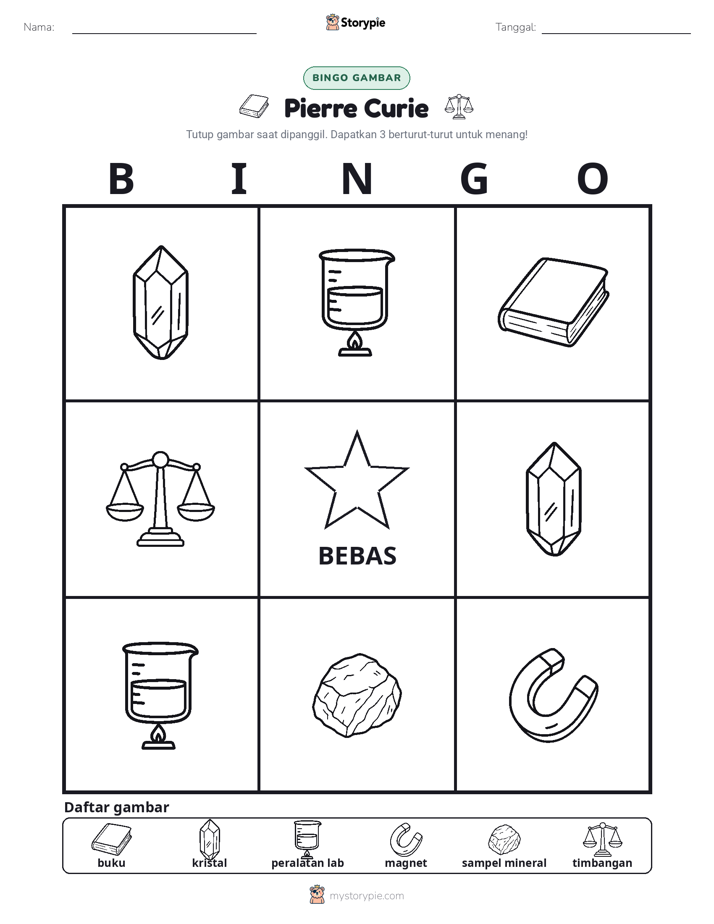 Nama: ____ Storypie Tanggal: ____

BINGO GAMBAR

Pierre Curie

Tutup gambar saat dipanggil. Dapatkan 3 berturut-turut untuk menang!

B I N G O

BEBAS

Daftar gambar

buku kristal peralatan lab magnet sampel mineral timbangan

mystorypie.com